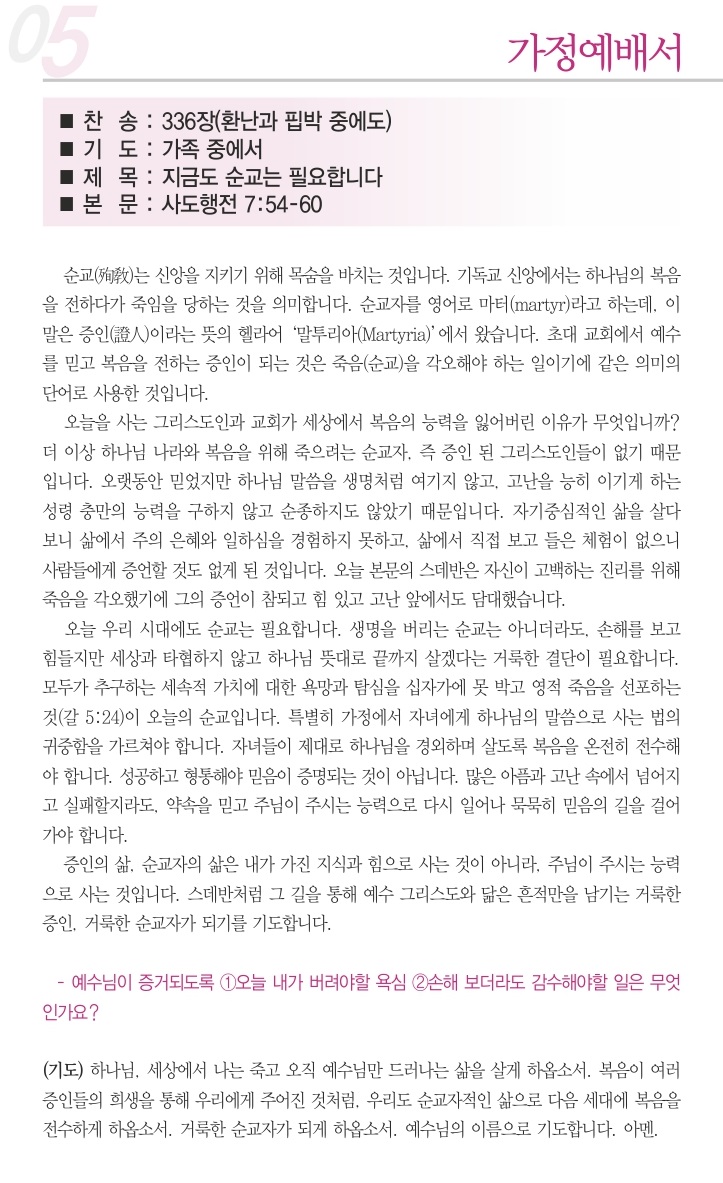 05

가정예배서

■ 찬 송 : 336장(환난과 핍박 중에도)
■ 기 도 : 가족 중에서
■ 제 목 : 지금도 순교는 필요합니다
■ 본 문 : 사도행전 7:54-60

순교(殉敎)는 신앙을 지키기 위해 목숨을 바치는 것입니다. 기독교 신앙에서는 하나님의 복음을 전하다가 죽임을 당하는 것을 의미합니다. 순교자를 영어로 마터(martyr)라고 하는데, 이 말은 증인(證人)이라는 뜻의 헬라어 '말투리아(Martyria)'에서 왔습니다. 초대 교회에서 예수를 믿고 복음을 전하는 증인이 되는 것은 죽음(순교)을 각오해야 하는 일이기에 같은 의미의 단어로 사용한 것입니다.

오늘을 사는 그리스도인과 교회가 세상에서 복음의 능력을 잃어버린 이유가 무엇입니까? 더 이상 하나님 나라와 복음을 위해 죽으려는 순교자, 즉 증인 된 그리스도인들이 없기 때문입니다. 오랫동안 믿었지만 하나님 말씀을 생명처럼 여기지 않고, 고난을 능히 이기게 하는 성령 충만의 능력을 구하지 않고 순종하지도 않았기 때문입니다. 자기중심적인 삶을 살다 보니 삶에서 주의 은혜와 일하심을 경험하지 못하고, 삶에서 직접 보고 들은 체험이 없으니 사람들에게 증언할 것도 없게 된 것입니다. 오늘 본문의 스데반은 자신이 고백하는 진리를 위해 죽음을 각오했기에 그의 증언이 참되고 힘 있고 고난 앞에서도 담대했습니다.

오늘 우리 시대에도 순교는 필요합니다. 생명을 버리는 순교는 아니더라도, 손해를 보고 힘들지만 세상과 타협하지 않고 하나님 뜻대로 끝까지 살겠다는 거룩한 결단이 필요합니다. 모두가 추구하는 세속적 가치에 대한 욕망과 탐심을 십자가에 못 박고 영적 죽음을 선포하는 것(갈 5:24)이 오늘의 순교입니다. 특별히 가정에서 자녀에게 하나님의 말씀으로 사는 법의 귀중함을 가르쳐야 합니다. 자녀들이 제대로 하나님을 경외하며 살도록 복음을 온전히 전수해야 합니다. 성공하고 형통해야 믿음이 증명되는 것이 아닙니다. 많은 아픔과 고난 속에서 넘어지고 실패할지라도, 약속을 믿고 주님이 주시는 능력으로 다시 일어나 묵묵히 믿음의 길을 걸어가야 합니다.

증인의 삶, 순교자의 삶은 내가 가진 지식과 힘으로 사는 것이 아니라, 주님이 주시는 능력으로 사는 것입니다. 스데반처럼 그 길을 통해 예수 그리스도와 닮은 흔적만을 남기는 거룩한 증인, 거룩한 순교자가 되기를 기도합니다.

- 예수님이 증거되도록 ①오늘 내가 버려야할 욕심 ②손해 보더라도 감수해야할 일은 무엇인가요?

(기도) 하나님, 세상에서 나는 죽고 오직 예수님만 드러나는 삶을 살게 하옵소서. 복음이 여러 증인들의 희생을 통해 우리에게 주어진 것처럼, 우리도 순교자적인 삶으로 다음 세대에 복음을 전수하게 하옵소서. 거룩한 순교자가 되게 하옵소서. 예수님의 이름으로 기도합니다. 아멘.